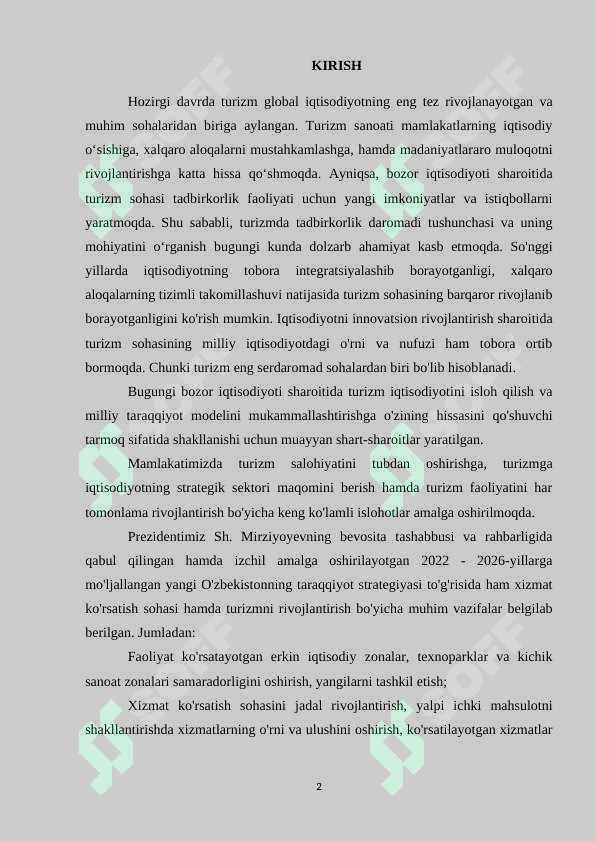 KIRISH

Hozirgi davrda turizm global iqtisodiyotning eng tez rivojlanayotgan va muhim sohalaridan biriga aylangan. Turizm sanoati mamlakatlarning iqtisodiy o‘sishiga, xalqaro aloqalarni mustahkamlashga, hamda madaniyatlararo muloqotni rivojlantirishga katta hissa qo‘shmoqda. Ayniqsa, bozor iqtisodiyoti sharoitida turizm sohasi tadbirkorlik faoliyati uchun yangi imkoniyatlar va istiqbollarni yaratmoqda. Shu sababli, turizmda tadbirkorlik daromadi tushunchasi va uning mohiyatini o‘rganish bugungi kunda dolzarb ahamiyat kasb etmoqda. So'nggi yillarda iqtisodiyotning tobora integratsiyalashib borayotganligi, xalqaro aloqalarning tizimli takomillashuvi natijasida turizm sohasining barqaror rivojlanib borayotganligini ko'rish mumkin. Iqtisodiyotni innovatsion rivojlantirish sharoitida turizm sohasining milliy iqtisodiyotdagi o'rni va nufuzi ham tobora ortib bormoqda. Chunki turizm eng serdaromad sohalardan biri bo'lib hisoblanadi.

Bugungi bozor iqtisodiyoti sharoitida turizm iqtisodiyotini isloh qilish va milliy taraqqiyot modelini mukammallashtirishga o'zining hissasini qo'shuvchi tarmoq sifatida shakllanishi uchun muayyan shart-sharoitlar yaratilgan.

Mamlakatimizda turizm salohiyatini tubdan oshirishga, turizmga iqtisodiyotning strategik sektori maqomini berish hamda turizm faoliyatini har tomonlama rivojlantirish bo'yicha keng ko'lamli islohotlar amalga oshirilmoqda.

Prezidentimiz Sh. Mirziyoyevning bevosita tashabbusi va rahbarligida qabul qilingan hamda izchil amalga oshirilayotgan 2022 - 2026-yillarga mo'ljallangan yangi O'zbekistonning taraqqiyot strategiyasi to'g'risida ham xizmat ko'rsatish sohasi hamda turizmni rivojlantirish bo'yicha muhim vazifalar belgilab berilgan. Jumladan:

Faoliyat ko'rsatayotgan erkin iqtisodiy zonalar, texnoparklar va kichik sanoat zonalari samaradorligini oshirish, yangilarni tashkil etish;

Xizmat ko'rsatish sohasini jadal rivojlantirish, yalpi ichki mahsulotni shakllantirishda xizmatlarning o'rni va ulushini oshirish, ko'rsatilayotgan xizmatlar

2